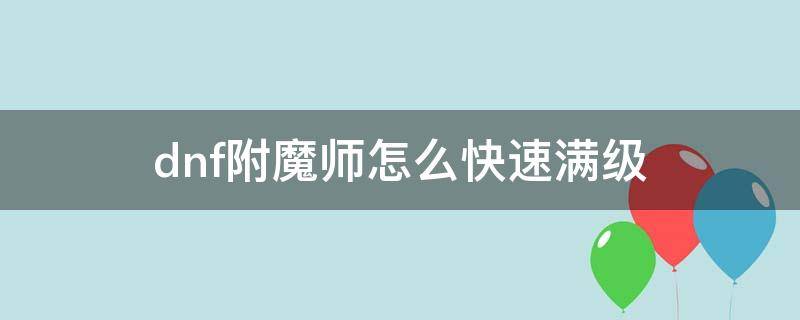 dnf附魔师怎么快速满级